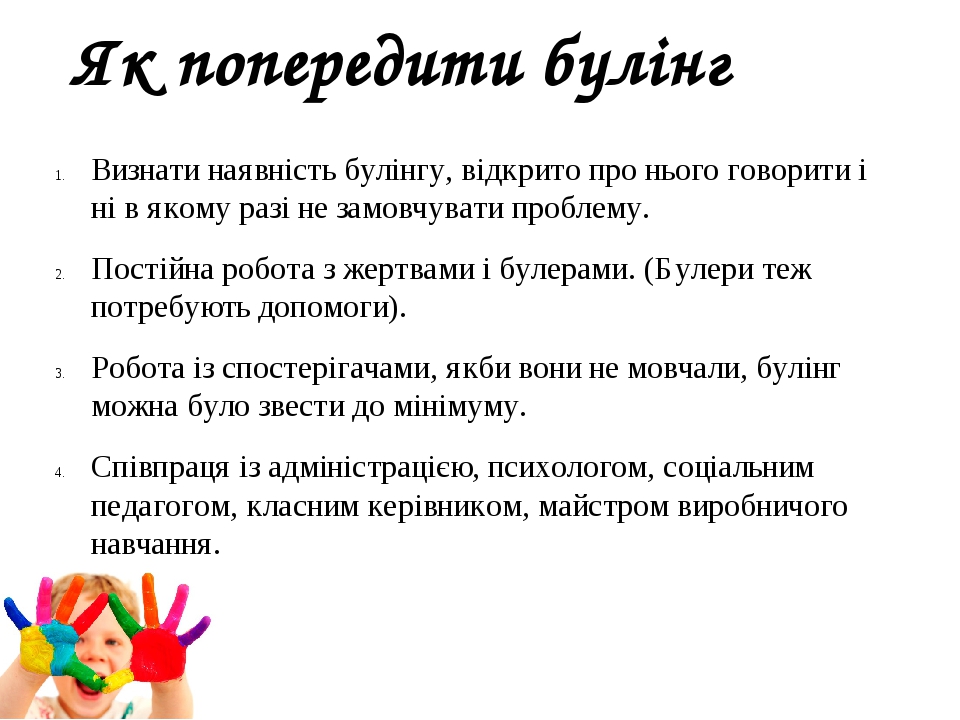 Як попередити булінг

1. Визнати наявність булінгу, відкрито про нього говорити і ні в якому разі не замовчувати проблему.

2. Постійна робота з жертвами і булерами. (Булери теж потребують допомоги).

3. Робота із спостерігачами, якби вони не мовчали, булінг можна було звести до мінімуму.

4. Співпраця із адміністрацією, психологом, соціальним педагогом, класним керівником, майстром виробничого навчання.